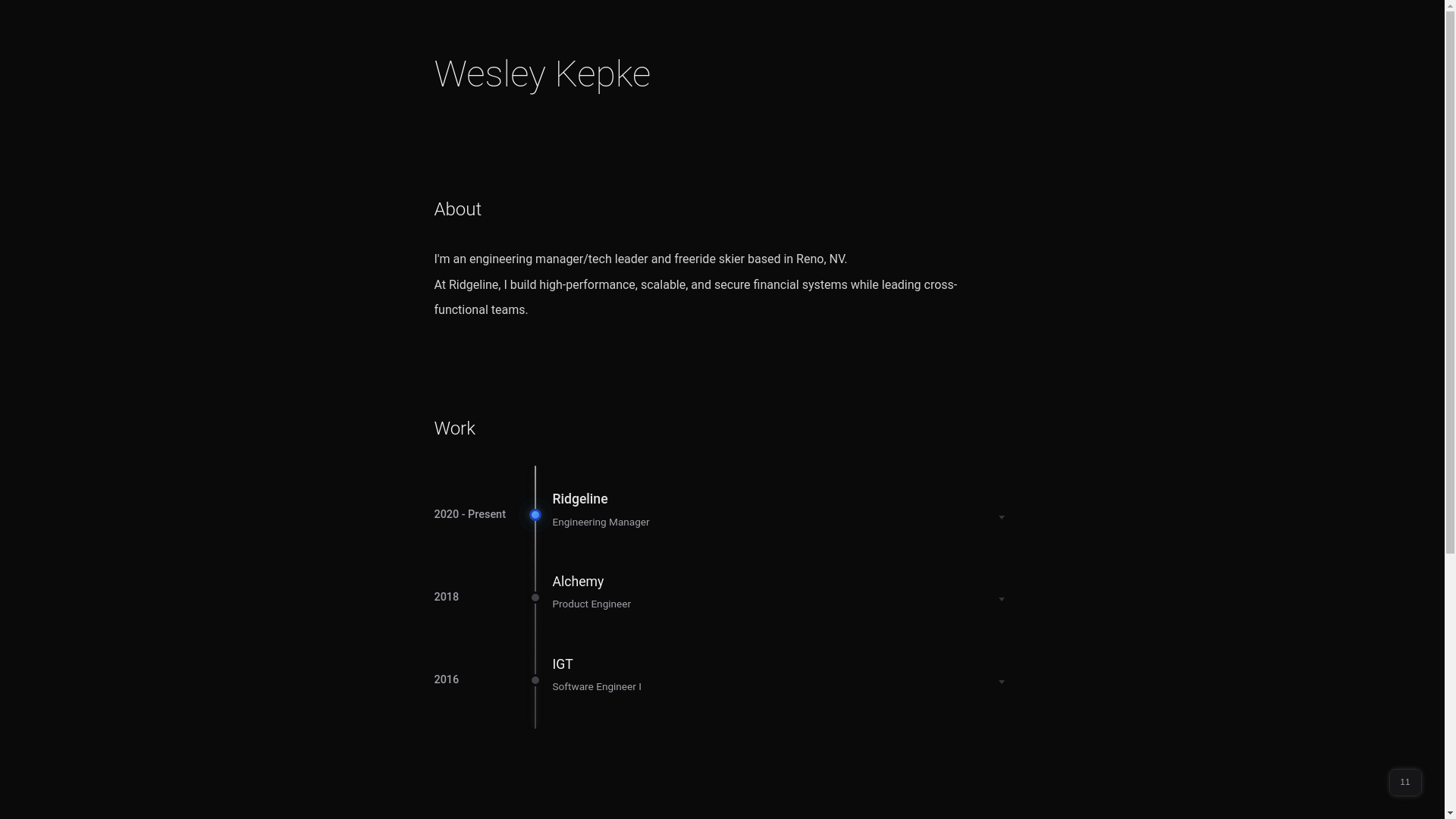 Wesley Kepke

About

I'm an engineering manager/tech leader and freeride skier based in Reno, NV.
At Ridgeline, I build high-performance, scalable, and secure financial systems while leading cross-functional teams.

Work

2020 - Present
Ridgeline
Engineering Manager

2018
Alchemy
Product Engineer

2016
IGT
Software Engineer I

11